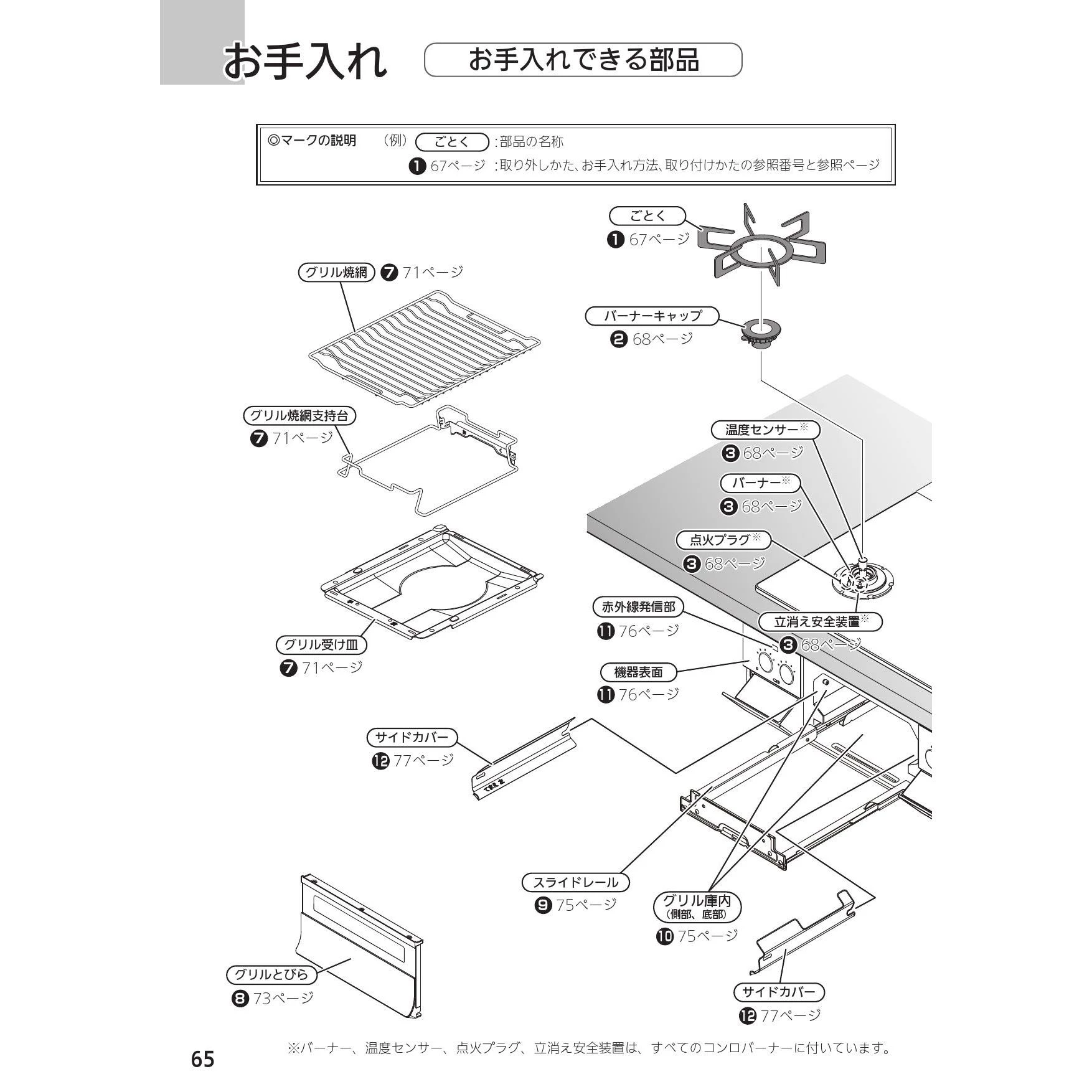 お手入れ

お手入れできる部品

◎マークの説明　（例） ごとく ：部品の名称
❶ 67ページ ：取り外しかた、お手入れ方法、取り付けかたの参照番号と参照ページ

ごとく
❶ 67ページ

グリル焼網 ❼ 71ページ

バーナーキャップ
❷ 68ページ

グリル焼網支持台
❼ 71ページ

温度センサー※
❸ 68ページ

バーナー※
❸ 68ページ

点火プラグ※
❸ 68ページ

赤外線発信部
⓫ 76ページ

立消え安全装置※
❸ 68ページ

グリル受け皿
❼ 71ページ

機器表面
⓫ 76ページ

サイドカバー
⓬ 77ページ

スライドレール
❾ 75ページ

グリル庫内
（側部、底部）
❿ 75ページ

グリルとびら
❽ 73ページ

サイドカバー
⓬ 77ページ

65

※バーナー、温度センサー、点火プラグ、立消え安全装置は、すべてのコンロバーナーに付いています。